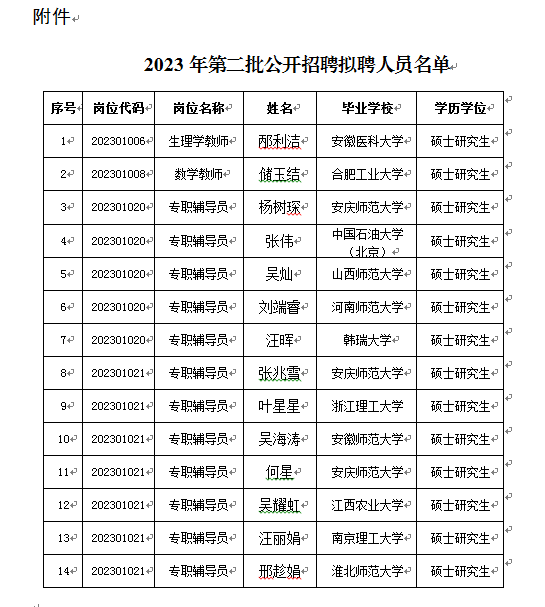 附件

2023 年第二批公开招聘拟聘人员名单

| 序号 | 岗位代码 | 岗位名称 | 姓名 | 毕业学校 | 学历学位 |
|---|---|---|---|---|---|
| 1 | 202301006 | 生理学教师 | 郦利洁 | 安徽医科大学 | 硕士研究生 |
| 2 | 202301008 | 数学教师 | 储玉结 | 合肥工业大学 | 硕士研究生 |
| 3 | 202301020 | 专职辅导员 | 杨树琛 | 安庆师范大学 | 硕士研究生 |
| 4 | 202301020 | 专职辅导员 | 张伟 | 中国石油大学（北京） | 硕士研究生 |
| 5 | 202301020 | 专职辅导员 | 吴灿 | 山西师范大学 | 硕士研究生 |
| 6 | 202301020 | 专职辅导员 | 刘端睿 | 河南师范大学 | 硕士研究生 |
| 7 | 202301020 | 专职辅导员 | 汪晖 | 韩瑞大学 | 硕士研究生 |
| 8 | 202301021 | 专职辅导员 | 张兆雪 | 安庆师范大学 | 硕士研究生 |
| 9 | 202301021 | 专职辅导员 | 叶星星 | 浙江理工大学 | 硕士研究生 |
| 10 | 202301021 | 专职辅导员 | 吴海涛 | 安徽师范大学 | 硕士研究生 |
| 11 | 202301021 | 专职辅导员 | 何星 | 安庆师范大学 | 硕士研究生 |
| 12 | 202301021 | 专职辅导员 | 吴耀虹 | 江西农业大学 | 硕士研究生 |
| 13 | 202301021 | 专职辅导员 | 汪丽娟 | 南京理工大学 | 硕士研究生 |
| 14 | 202301021 | 专职辅导员 | 邢趁娟 | 淮北师范大学 | 硕士研究生 |